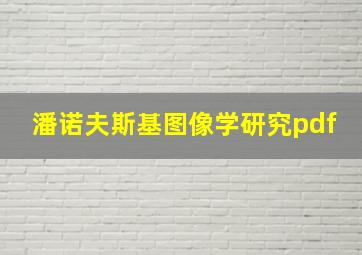 潘诺夫斯基图像学研究pdf